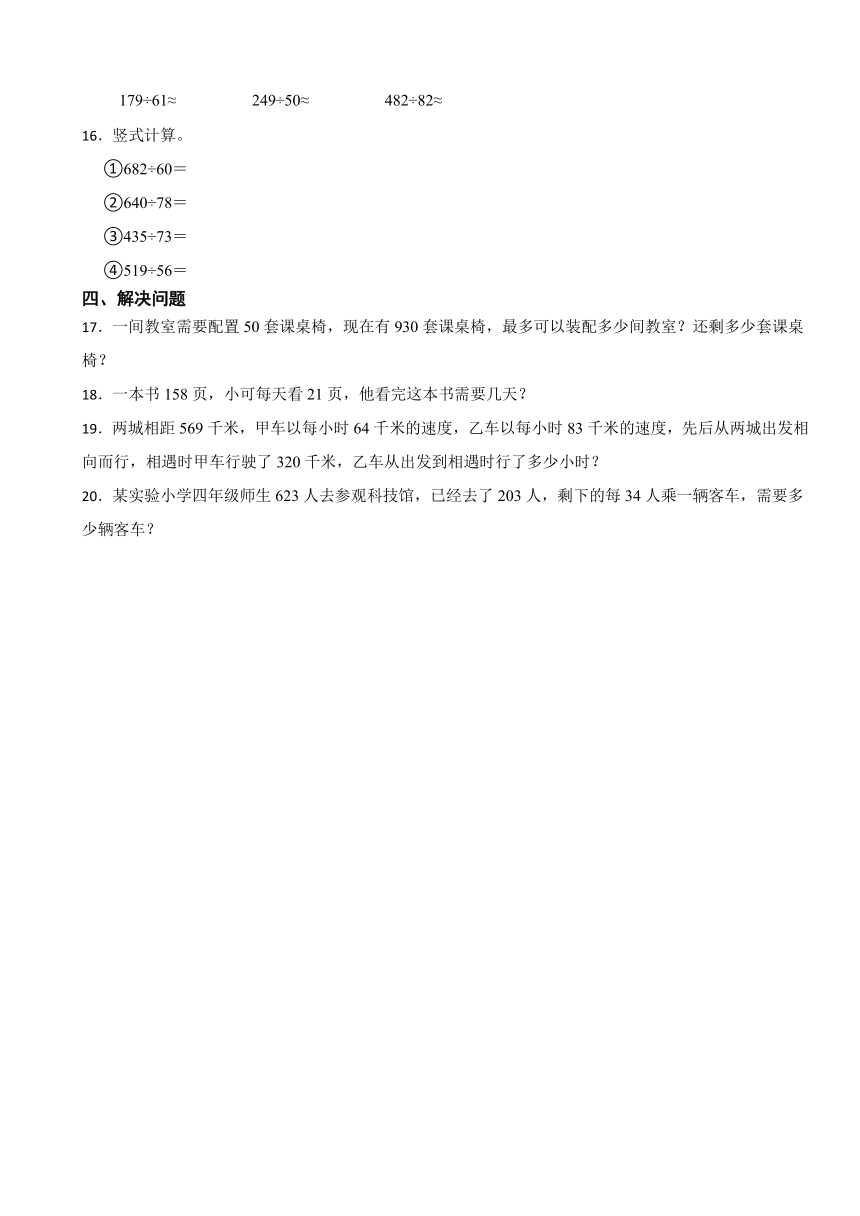 $179÷61≈$　　$249÷50≈$　　$482÷82≈$

16．竖式计算。

①$682÷60=$

②$640÷78=$

③$435÷73=$

④$519÷56=$

四、解决问题

17．一间教室需要配置 50 套课桌椅，现在有 930 套课桌椅，最多可以装配多少间教室？还剩多少套课桌椅？

18．一本书 158 页，小可每天看 21 页，他看完这本书需要几天？

19．两城相距 569 千米，甲车以每小时 64 千米的速度，乙车以每小时 83 千米的速度，先后从两城出发相向而行，相遇时甲车行驶了 320 千米，乙车从出发到相遇时行了多少小时？

20．某实验小学四年级师生 623 人去参观科技馆，已经去了 203 人，剩下的每 34 人乘一辆客车，需要多少辆客车？